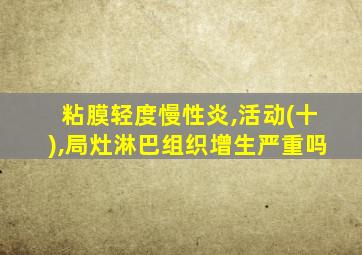 粘膜轻度慢性炎,活动(十),局灶淋巴组织增生严重吗